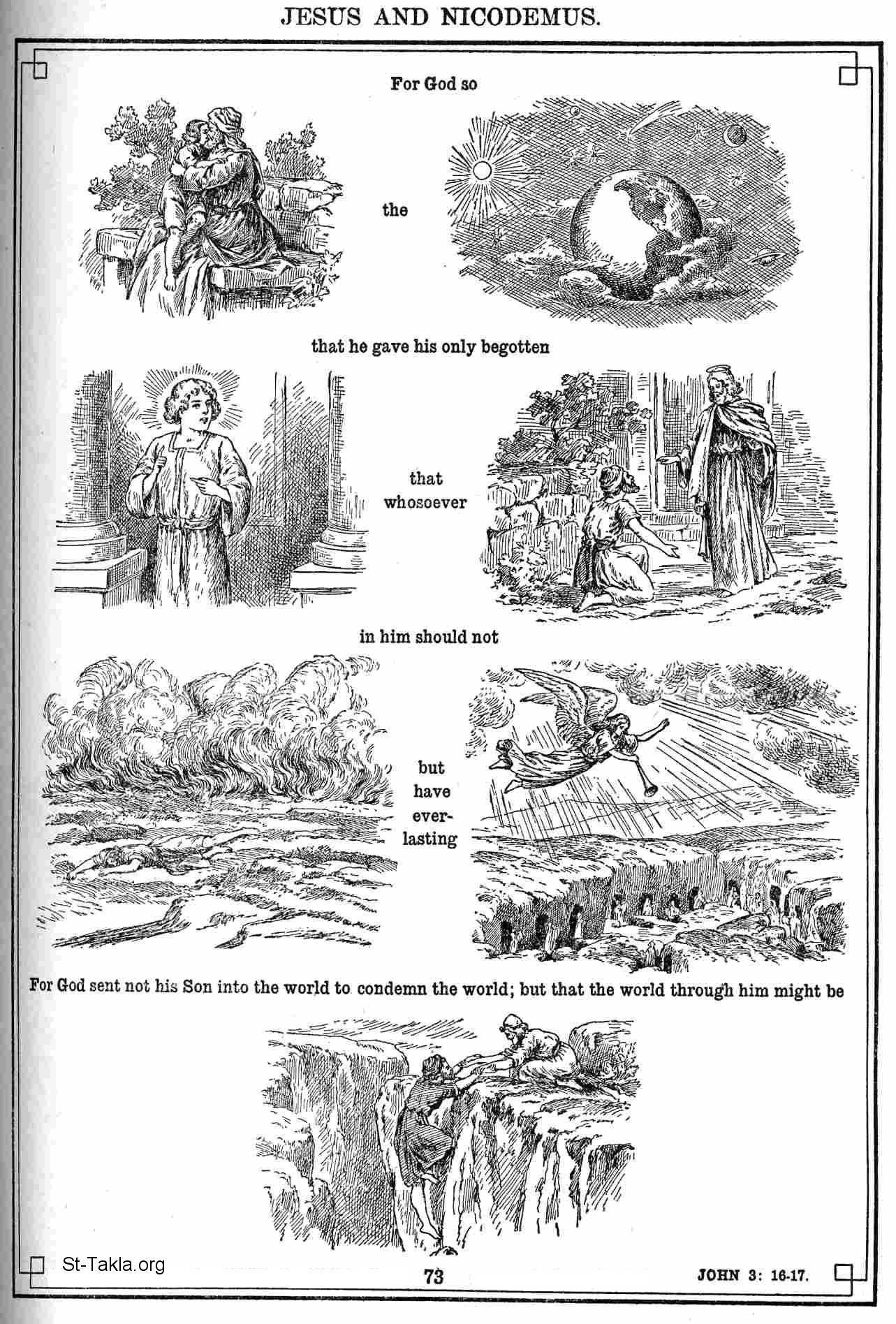 JESUS AND NICODEMUS.

For God so

the

that he gave his only begotten

that whosoever

in him should not

but have everlasting

For God sent not his Son into the world to condemn the world; but that the world through him might be

St-Takla.org

73

JOHN 3: 16-17.